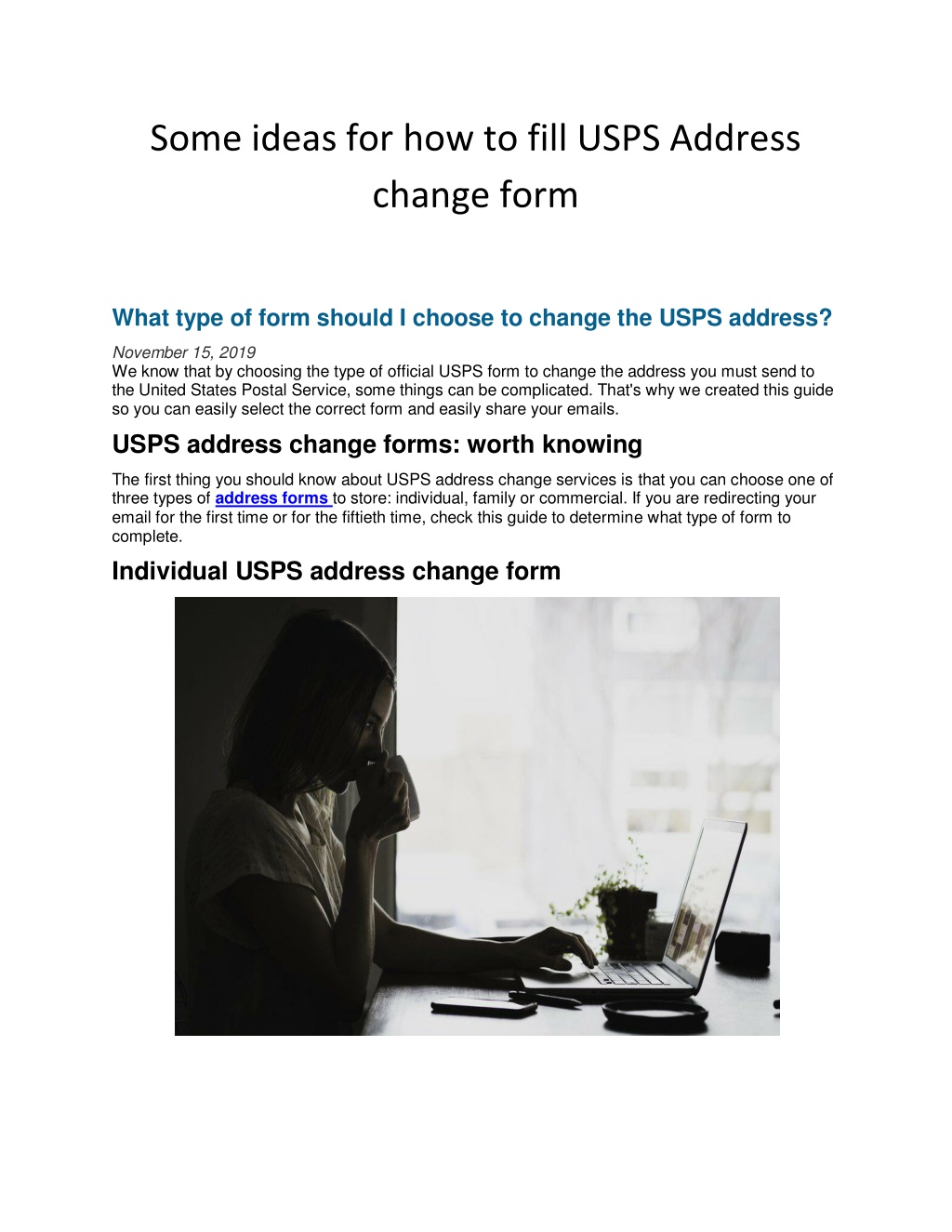 Some ideas for how to fill USPS Address change form

What type of form should I choose to change the USPS address?

November 15, 2019
We know that by choosing the type of official USPS form to change the address you must send to the United States Postal Service, some things can be complicated. That's why we created this guide so you can easily select the correct form and easily share your emails.

USPS address change forms: worth knowing

The first thing you should know about USPS address change services is that you can choose one of three types of address forms to store: individual, family or commercial. If you are redirecting your email for the first time or for the fiftieth time, check this guide to determine what type of form to complete.

Individual USPS address change form